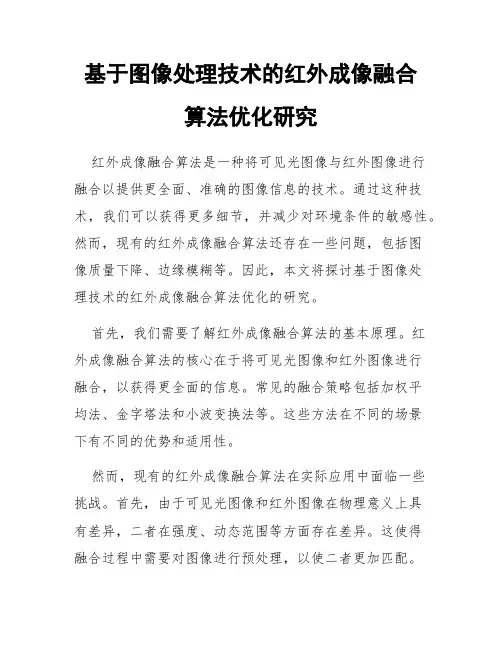 基于图像处理技术的红外成像融合算法优化研究

红外成像融合算法是一种将可见光图像与红外图像进行融合以提供更全面、准确的图像信息的技术。通过这种技术，我们可以获得更多细节，并减少对环境条件的敏感性。然而，现有的红外成像融合算法还存在一些问题，包括图像质量下降、边缘模糊等。因此，本文将探讨基于图像处理技术的红外成像融合算法优化的研究。

首先，我们需要了解红外成像融合算法的基本原理。红外成像融合算法的核心在于将可见光图像和红外图像进行融合，以获得更全面的信息。常见的融合策略包括加权平均法、金字塔法和小波变换法等。这些方法在不同的场景下有不同的优势和适用性。

然而，现有的红外成像融合算法在实际应用中面临一些挑战。首先，由于可见光图像和红外图像在物理意义上具有差异，二者在强度、动态范围等方面存在差异。这使得融合过程中需要对图像进行预处理，以使二者更加匹配。